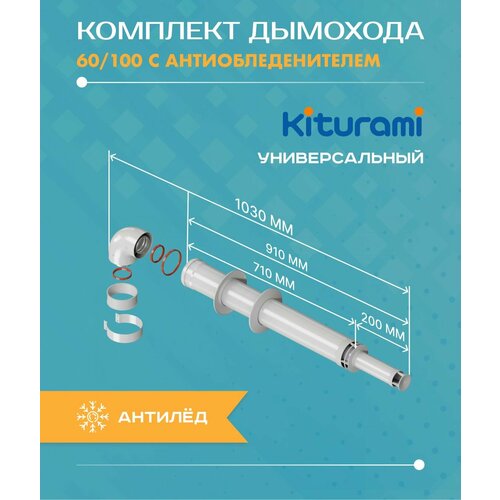 КОМПЛЕКТ ДЫМОХОДА
60/100 С АНТИОБЛЕДЕНИТЕЛЕМ

Kiturami
УНИВЕРСАЛЬНЫЙ

1030 ММ
910 ММ
710 ММ
200 ММ

АНТИЛЁД